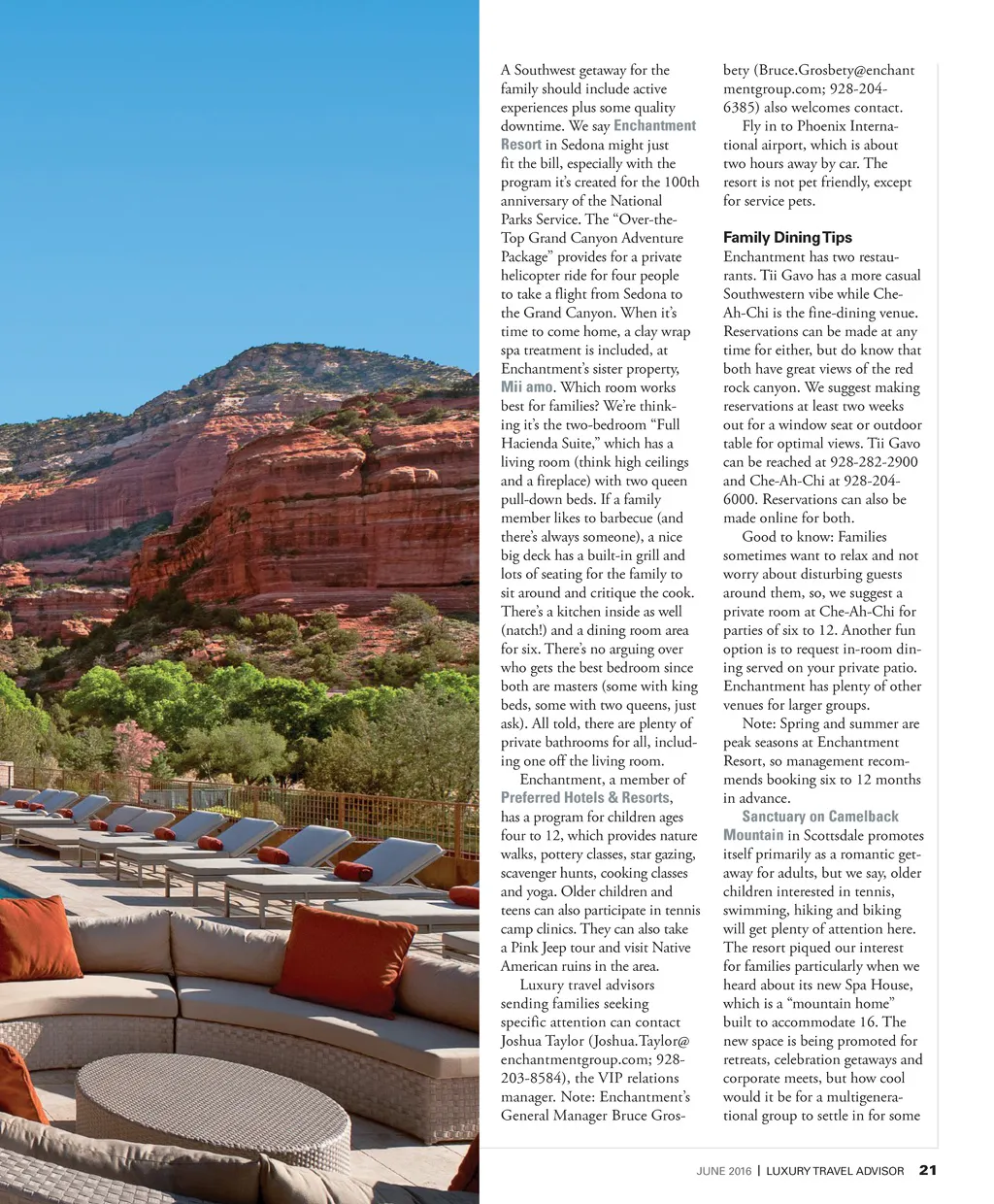 A Southwest getaway for the family should include active experiences plus some quality downtime. We say Enchantment Resort in Sedona might just fit the bill, especially with the program it's created for the 100th anniversary of the National Parks Service. The "Over-the-Top Grand Canyon Adventure Package" provides for a private helicopter ride for four people to take a flight from Sedona to the Grand Canyon. When it's time to come home, a clay wrap spa treatment is included, at Enchantment's sister property, Mii amo. Which room works best for families? We're thinking it's the two-bedroom "Full Hacienda Suite," which has a living room (think high ceilings and a fireplace) with two queen pull-down beds. If a family member likes to barbecue (and there's always someone), a nice big deck has a built-in grill and lots of seating for the family to sit around and critique the cook. There's a kitchen inside as well (natch!) and a dining room area for six. There's no arguing over who gets the best bedroom since both are masters (some with king beds, some with two queens, just ask). All told, there are plenty of private bathrooms for all, including one off the living room.

Enchantment, a member of Preferred Hotels & Resorts, has a program for children ages four to 12, which provides nature walks, pottery classes, star gazing, scavenger hunts, cooking classes and yoga. Older children and teens can also participate in tennis camp clinics. They can also take a Pink Jeep tour and visit Native American ruins in the area.

Luxury travel advisors sending families seeking specific attention can contact Joshua Taylor (Joshua.Taylor@enchantmentgroup.com; 928-203-8584), the VIP relations manager. Note: Enchantment's General Manager Bruce Grosbety (Bruce.Grosbety@enchantmentgroup.com; 928-204-6385) also welcomes contact.

Fly in to Phoenix International airport, which is about two hours away by car. The resort is not pet friendly, except for service pets.

Family Dining Tips
Enchantment has two restaurants. Tii Gavo has a more casual Southwestern vibe while Che-Ah-Chi is the fine-dining venue. Reservations can be made at any time for either, but do know that both have great views of the red rock canyon. We suggest making reservations at least two weeks out for a window seat or outdoor table for optimal views. Tii Gavo can be reached at 928-282-2900 and Che-Ah-Chi at 928-204-6000. Reservations can also be made online for both.

Good to know: Families sometimes want to relax and not worry about disturbing guests around them, so, we suggest a private room at Che-Ah-Chi for parties of six to 12. Another fun option is to request in-room dining served on your private patio. Enchantment has plenty of other venues for larger groups.

Note: Spring and summer are peak seasons at Enchantment Resort, so management recommends booking six to 12 months in advance.

Sanctuary on Camelback Mountain in Scottsdale promotes itself primarily as a romantic getaway for adults, but we say, older children interested in tennis, swimming, hiking and biking will get plenty of attention here. The resort piqued our interest for families particularly when we heard about its new Spa House, which is a "mountain home" built to accommodate 16. The new space is being promoted for retreats, celebration getaways and corporate meets, but how cool would it be for a multigenerational group to settle in for some

JUNE 2016 | LUXURY TRAVEL ADVISOR 21